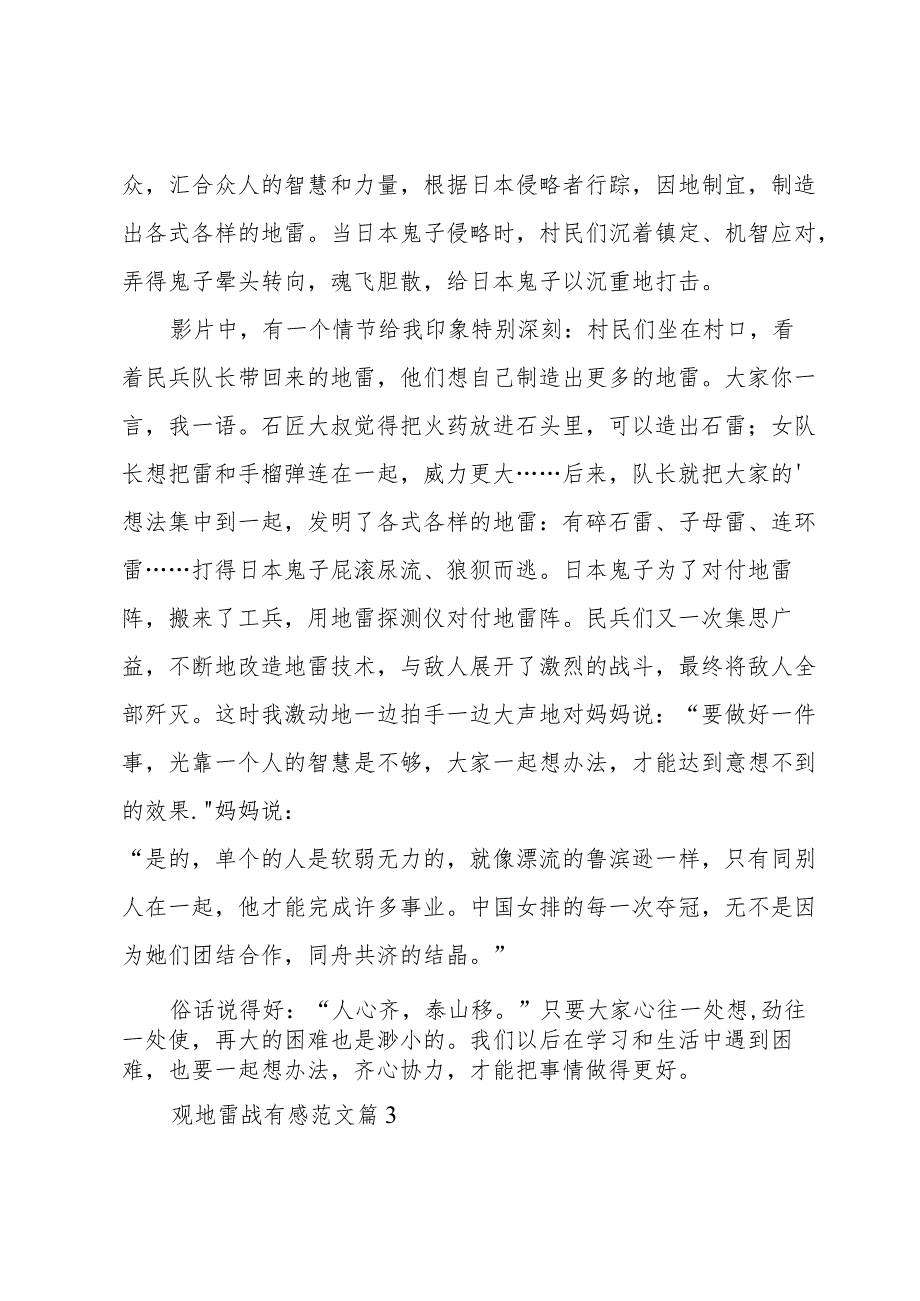 众，汇合众人的智慧和力量，根据日本侵略者行踪，因地制宜，制造出各式各样的地雷。当日本鬼子侵略时，村民们沉着镇定、机智应对，弄得鬼子晕头转向，魂飞胆散，给日本鬼子以沉重地打击。

影片中，有一个情节给我印象特别深刻：村民们坐在村口，看着民兵队长带回来的地雷，他们想自己制造出更多的地雷。大家你一言，我一语。石匠大叔觉得把火药放进石头里，可以造出石雷；女队长想把雷和手榴弹连在一起，威力更大……后来，队长就把大家的'想法集中到一起，发明了各式各样的地雷：有碎石雷、子母雷、连环雷……打得日本鬼子屁滚尿流、狼狈而逃。日本鬼子为了对付地雷阵，搬来了工兵，用地雷探测仪对付地雷阵。民兵们又一次集思广益，不断地改造地雷技术，与敌人展开了激烈的战斗，最终将敌人全部歼灭。这时我激动地一边拍手一边大声地对妈妈说：“要做好一件事，光靠一个人的智慧是不够，大家一起想办法，才能达到意想不到的效果."妈妈说：
“是的，单个的人是软弱无力的，就像漂流的鲁滨逊一样，只有同别人在一起，他才能完成许多事业。中国女排的每一次夺冠，无不是因为她们团结合作，同舟共济的结晶。”

俗话说得好：“人心齐，泰山移。”只要大家心往一处想,劲往一处使，再大的困难也是渺小的。我们以后在学习和生活中遇到困难，也要一起想办法，齐心协力，才能把事情做得更好。

观地雷战有感范文篇3